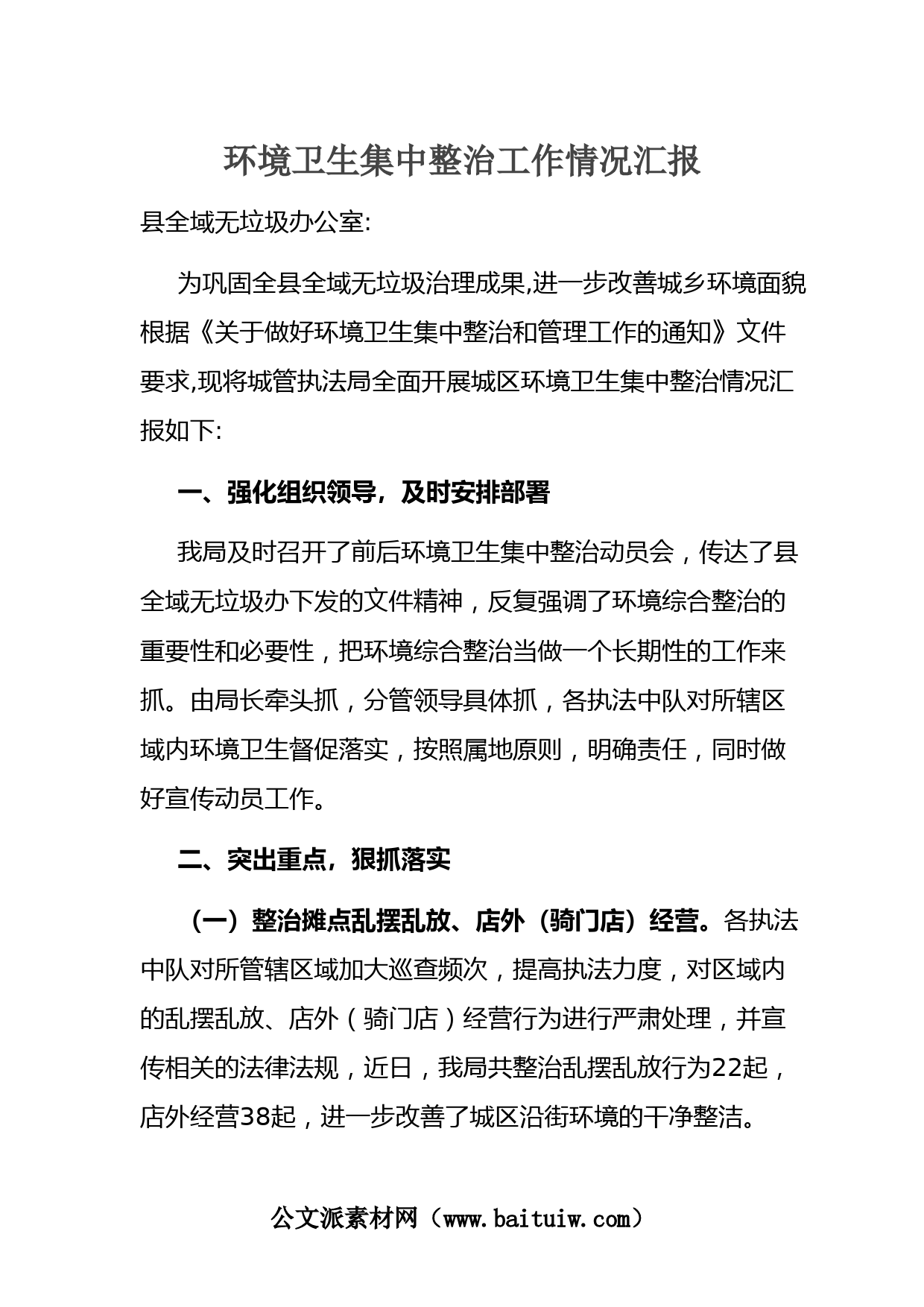 环境卫生集中整治工作情况汇报

县全域无垃圾办公室:

为巩固全县全域无垃圾治理成果,进一步改善城乡环境面貌根据《关于做好环境卫生集中整治和管理工作的通知》文件要求,现将城管执法局全面开展城区环境卫生集中整治情况汇报如下:

一、强化组织领导，及时安排部署

我局及时召开了前后环境卫生集中整治动员会，传达了县全域无垃圾办下发的文件精神，反复强调了环境综合整治的重要性和必要性，把环境综合整治当做一个长期性的工作来抓。由局长牵头抓，分管领导具体抓，各执法中队对所辖区域内环境卫生督促落实，按照属地原则，明确责任，同时做好宣传动员工作。

二、突出重点，狠抓落实

（一）整治摊点乱摆乱放、店外（骑门店）经营。各执法中队对所管辖区域加大巡查频次，提高执法力度，对区域内的乱摆乱放、店外（骑门店）经营行为进行严肃处理，并宣传相关的法律法规，近日，我局共整治乱摆乱放行为22起，店外经营38起，进一步改善了城区沿街环境的干净整洁。

公文派素材网（www.baituiw.com）